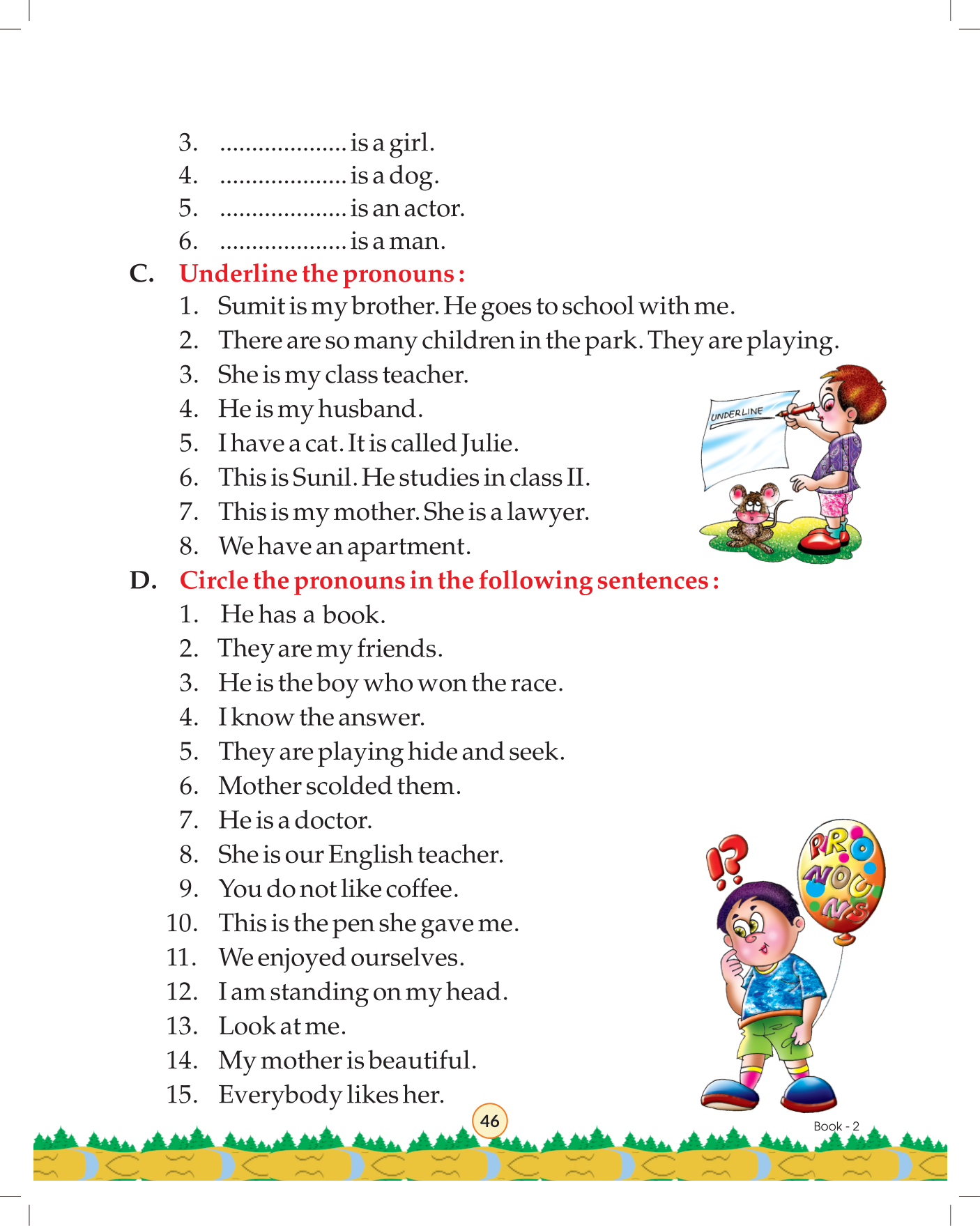 3. .................... is a girl.
4. .................... is a dog.
5. .................... is an actor.
6. .................... is a man.

C. Underline the pronouns :
1. Sumit is my brother. He goes to school with me.
2. There are so many children in the park. They are playing.
3. She is my class teacher.
4. He is my husband.
5. I have a cat. It is called Julie.
6. This is Sunil. He studies in class II.
7. This is my mother. She is a lawyer.
8. We have an apartment.

UNDERLINE

D. Circle the pronouns in the following sentences :
1. He has a book.
2. They are my friends.
3. He is the boy who won the race.
4. I know the answer.
5. They are playing hide and seek.
6. Mother scolded them.
7. He is a doctor.
8. She is our English teacher.
9. You do not like coffee.
10. This is the pen she gave me.
11. We enjoyed ourselves.
12. I am standing on my head.
13. Look at me.
14. My mother is beautiful.
15. Everybody likes her.

!?

PRONOUNS

46

Book - 2